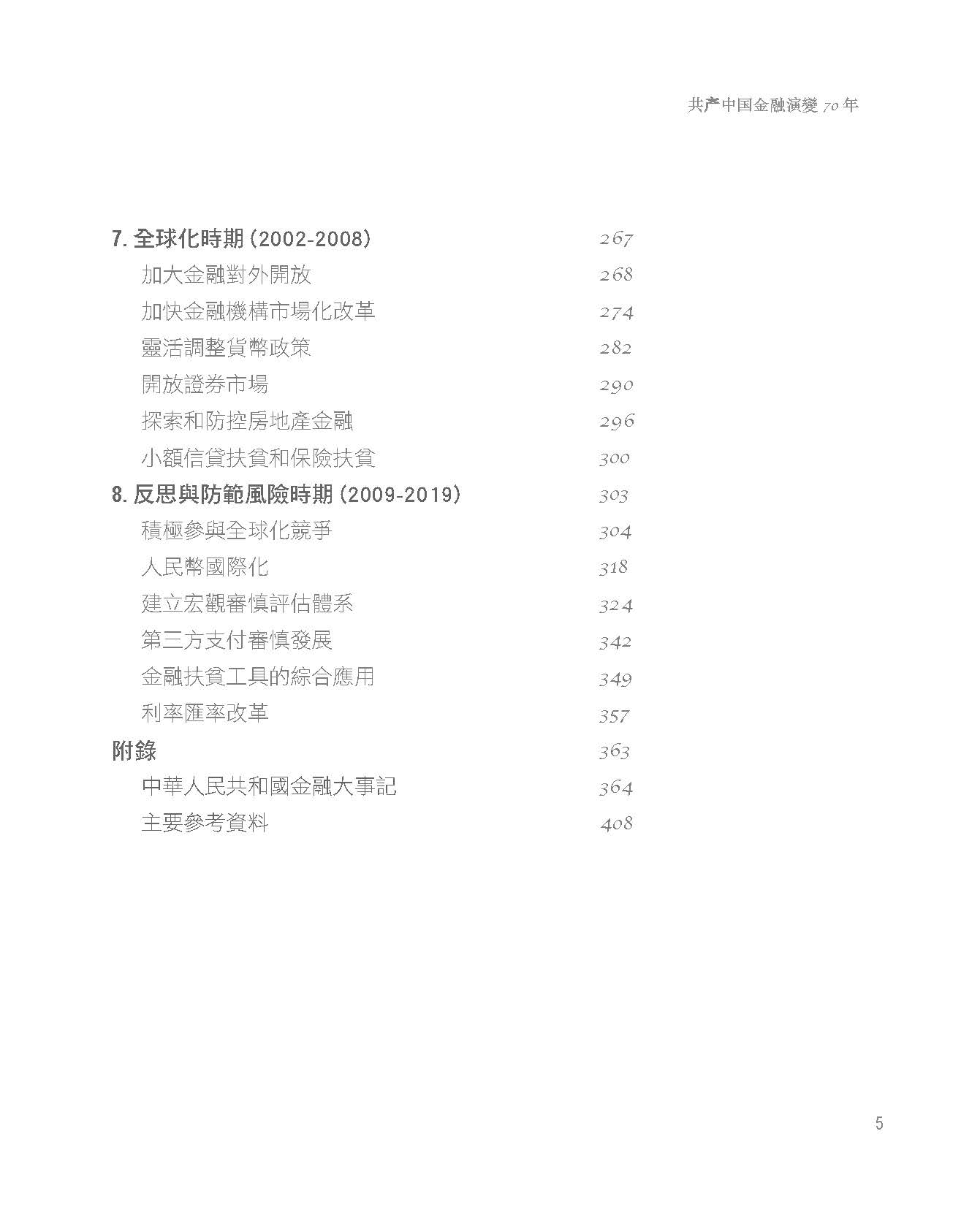 共产中国金融演變70年

7.全球化時期(2002-2008) 267
加大金融對外開放 268
加快金融機構市場化改革 274
靈活調整貨幣政策 282
開放證券市場 290
探索和防控房地產金融 296
小額信貸扶貧和保險扶貧 300
8.反思與防範風險時期(2009-2019) 303
積極參與全球化競爭 304
人民幣國際化 318
建立宏觀審慎評估體系 324
第三方支付審慎發展 342
金融扶貧工具的綜合應用 349
利率匯率改革 357
附錄 363
中華人民共和國金融大事記 364
主要參考資料 408

5